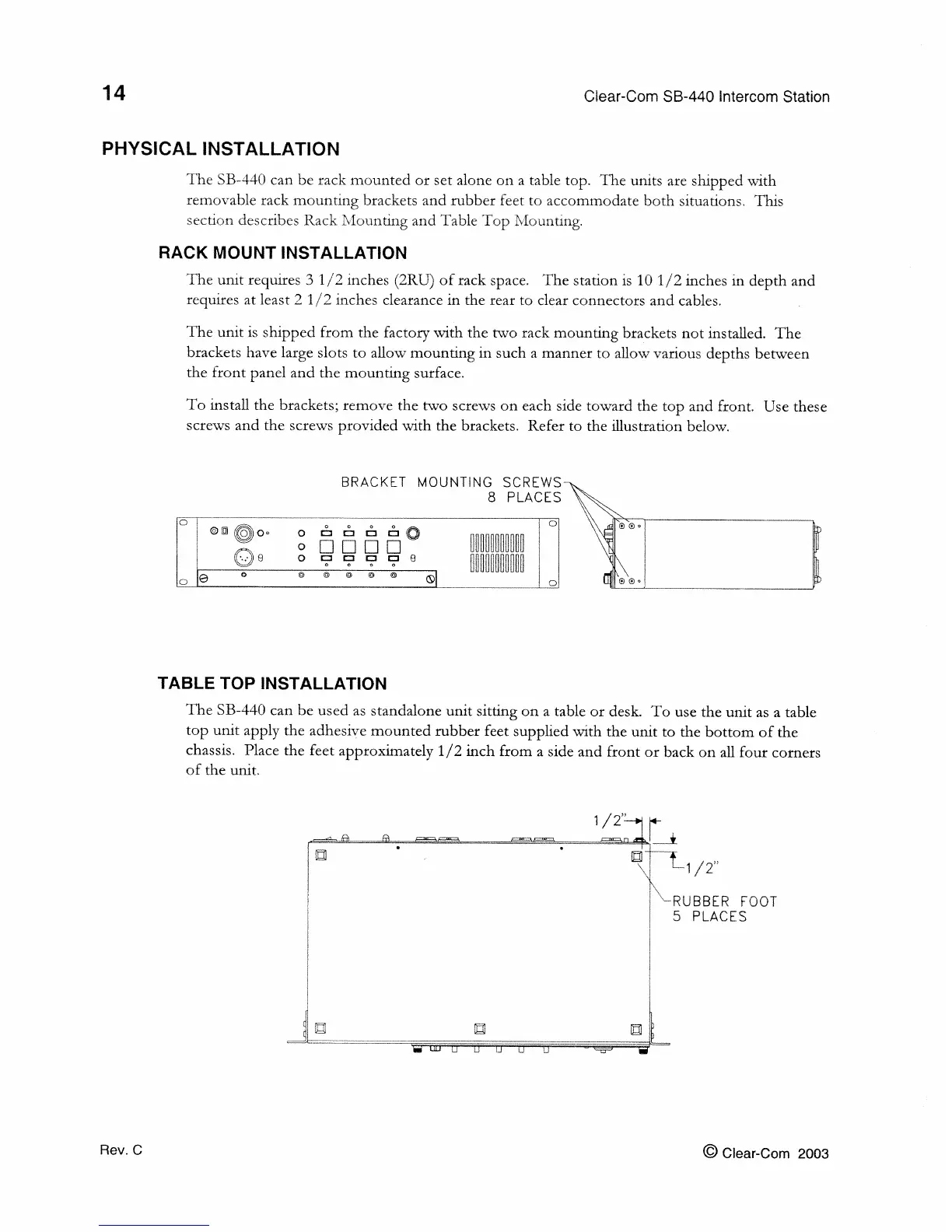 14 Clear-Com SB-440 Intercom Station

PHYSICAL INSTALLATION

The SB-440 can be rack mounted or set alone on a table top. The units are shipped with removable rack mounting brackets and rubber feet to accommodate both situations. This section describes Rack Mounting and Table Top Mounting.

RACK MOUNT INSTALLATION

The unit requires 3 1/2 inches (2RU) of rack space. The station is 10 1/2 inches in depth and requires at least 2 1/2 inches clearance in the rear to clear connectors and cables.

The unit is shipped from the factory with the two rack mounting brackets not installed. The brackets have large slots to allow mounting in such a manner to allow various depths between the front panel and the mounting surface.

To install the brackets; remove the two screws on each side toward the top and front. Use these screws and the screws provided with the brackets. Refer to the illustration below.

BRACKET MOUNTING SCREWS
8 PLACES

TABLE TOP INSTALLATION

The SB-440 can be used as standalone unit sitting on a table or desk. To use the unit as a table top unit apply the adhesive mounted rubber feet supplied with the unit to the bottom of the chassis. Place the feet approximately 1/2 inch from a side and front or back on all four corners of the unit.

1/2"

1/2"

RUBBER FOOT
5 PLACES

Rev. C © Clear-Com 2003